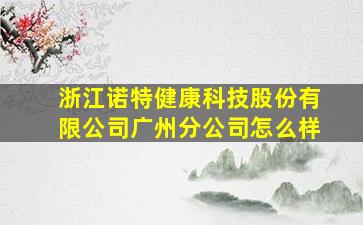 浙江诺特健康科技股份有限公司广州分公司怎么样